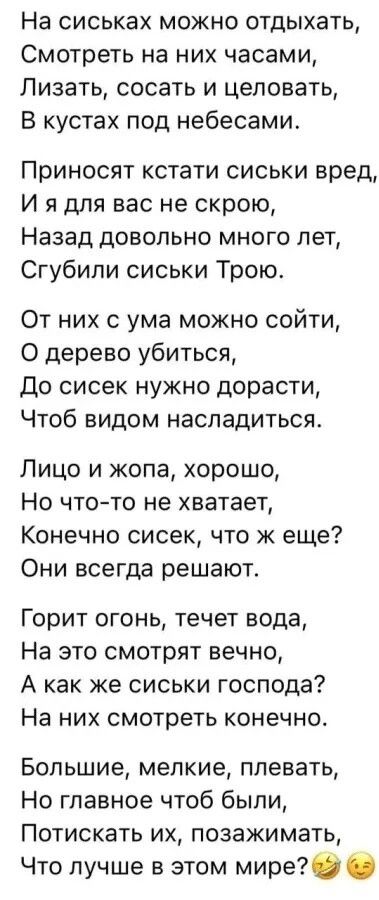 На сиськах можно отдыхать,
Смотреть на них часами,
Лизать, сосать и целовать,
В кустах под небесами.

Приносят кстати сиськи вред,
И я для вас не скрою,
Назад довольно много лет,
Сгубили сиськи Трою.

От них с ума можно сойти,
О дерево убиться,
До сисек нужно дорасти,
Чтоб видом насладиться.

Лицо и жопа, хорошо,
Но что-то не хватает,
Конечно сисек, что ж еще?
Они всегда решают.

Горит огонь, течет вода,
На это смотрят вечно,
А как же сиськи господа?
На них смотреть конечно.

Большие, мелкие, плевать,
Но главное чтоб были,
Потискать их, позажимать,
Что лучше в этом мире?🤣😉